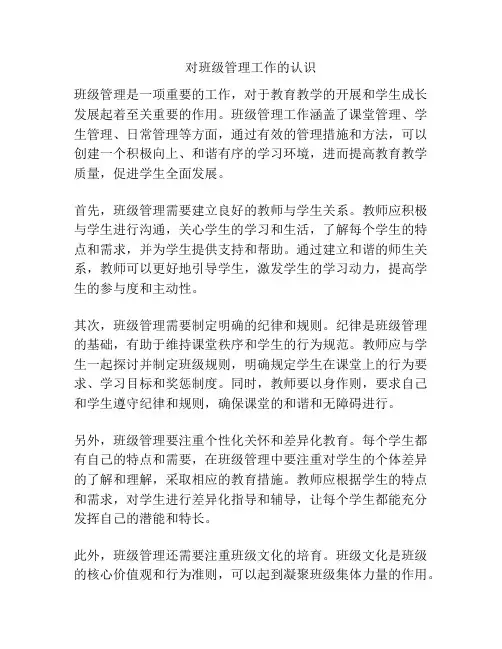 对班级管理工作的认识

班级管理是一项重要的工作，对于教育教学的开展和学生成长发展起着至关重要的作用。班级管理工作涵盖了课堂管理、学生管理、日常管理等方面，通过有效的管理措施和方法，可以创建一个积极向上、和谐有序的学习环境，进而提高教育教学质量，促进学生全面发展。

首先，班级管理需要建立良好的教师与学生关系。教师应积极与学生进行沟通，关心学生的学习和生活，了解每个学生的特点和需求，并为学生提供支持和帮助。通过建立和谐的师生关系，教师可以更好地引导学生，激发学生的学习动力，提高学生的参与度和主动性。

其次，班级管理需要制定明确的纪律和规则。纪律是班级管理的基础，有助于维持课堂秩序和学生的行为规范。教师应与学生一起探讨并制定班级规则，明确规定学生在课堂上的行为要求、学习目标和奖惩制度。同时，教师要以身作则，要求自己和学生遵守纪律和规则，确保课堂的和谐和无障碍进行。

另外，班级管理要注重个性化关怀和差异化教育。每个学生都有自己的特点和需要，在班级管理中要注重对学生的个体差异的了解和理解，采取相应的教育措施。教师应根据学生的特点和需求，对学生进行差异化指导和辅导，让每个学生都能充分发挥自己的潜能和特长。

此外，班级管理还需要注重班级文化的培育。班级文化是班级的核心价值观和行为准则，可以起到凝聚班级集体力量的作用。